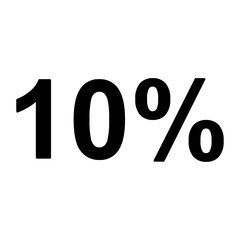 10%